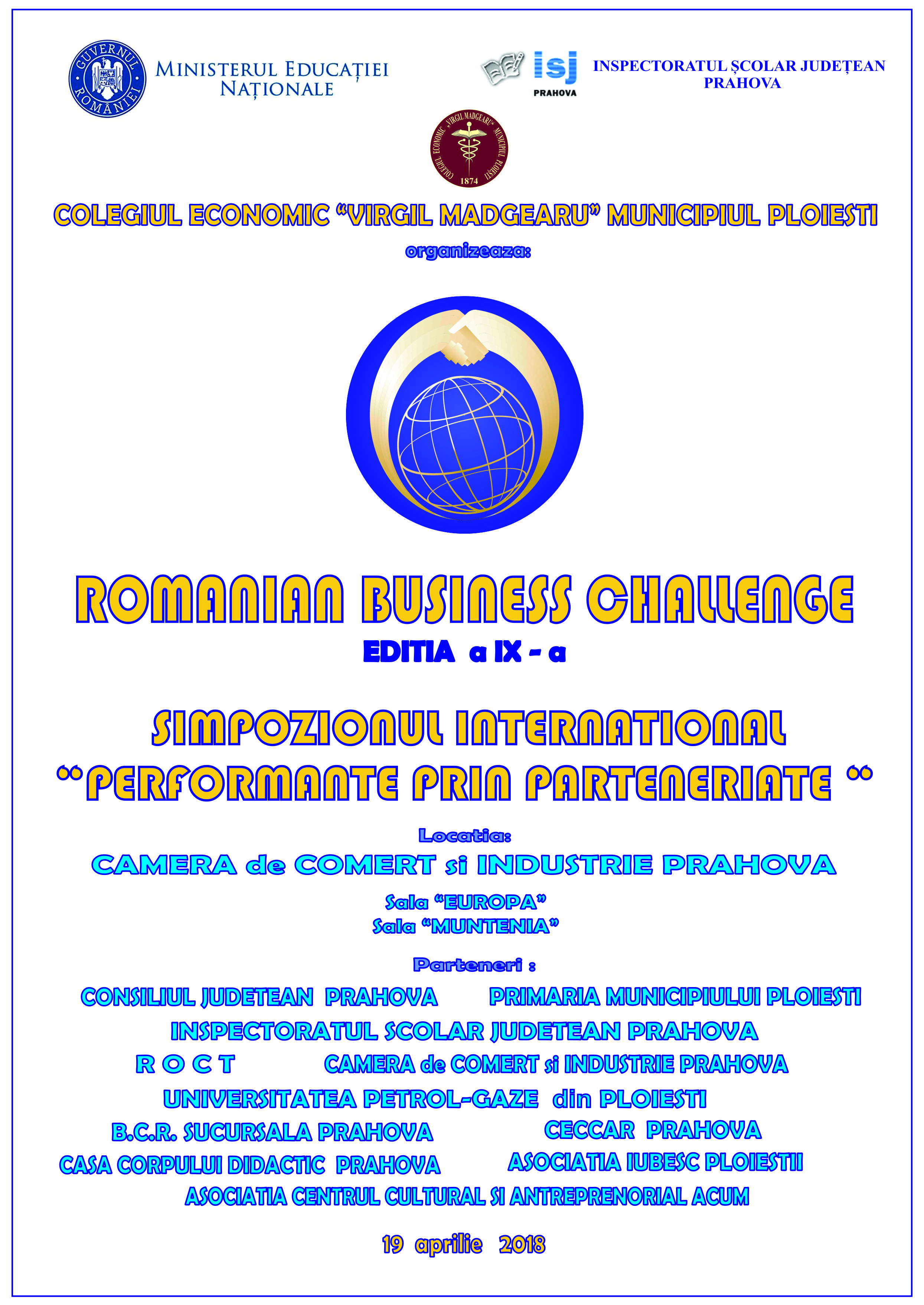 GUVERNUL ROMÂNIEI

MINISTERUL EDUCAȚIEI NAȚIONALE

isj PRAHOVA

INSPECTORATUL ȘCOLAR JUDEȚEAN PRAHOVA

COLEGIUL ECONOMIC "VIRGIL MADGEARU" MUNICIPIUL PLOIESTI 1874

COLEGIUL ECONOMIC "VIRGIL MADGEARU" MUNICIPIUL PLOIESTI

organizeaza:

ROMANIAN BUSINESS CHALLENGE

EDITIA a IX - a

SIMPOZIONUL INTERNATIONAL
"PERFORMANTE PRIN PARTENERIATE "

Locatia:

CAMERA de COMERT si INDUSTRIE PRAHOVA

Sala "EUROPA"
Sala "MUNTENIA"

Parteneri :

CONSILIUL JUDETEAN PRAHOVA PRIMARIA MUNICIPIULUI PLOIESTI

INSPECTORATUL SCOLAR JUDETEAN PRAHOVA

R O C T CAMERA de COMERT si INDUSTRIE PRAHOVA

UNIVERSITATEA PETROL-GAZE din PLOIESTI

B.C.R. SUCURSALA PRAHOVA CECCAR PRAHOVA

CASA CORPULUI DIDACTIC PRAHOVA ASOCIATIA IUBESC PLOIESTII

ASOCIATIA CENTRUL CULTURAL SI ANTREPRENORIAL ACUM

19 aprilie 2018